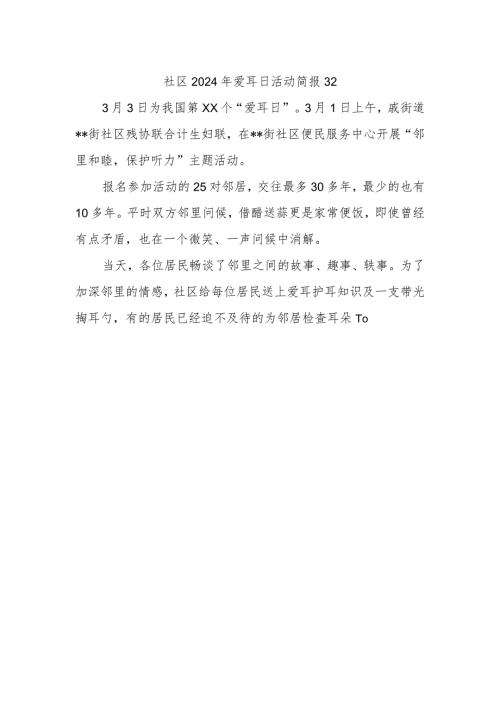 社区2024年爱耳日活动简报32

3月3日为我国第XX个“爱耳日”。3月1日上午，戚街道**街社区残协联合计生妇联，在**街社区便民服务中心开展“邻里和睦，保护听力”主题活动。

报名参加活动的25对邻居，交往最多30多年，最少的也有10多年。平时双方邻里问候，借醋送蒜更是家常便饭，即使曾经有点矛盾，也在一个微笑、一声问候中消解。

当天，各位居民畅谈了邻里之间的故事、趣事、轶事。为了加深邻里的情感，社区给每位居民送上爱耳护耳知识及一支带光掏耳勺，有的居民已经迫不及待的为邻居检查耳朵To